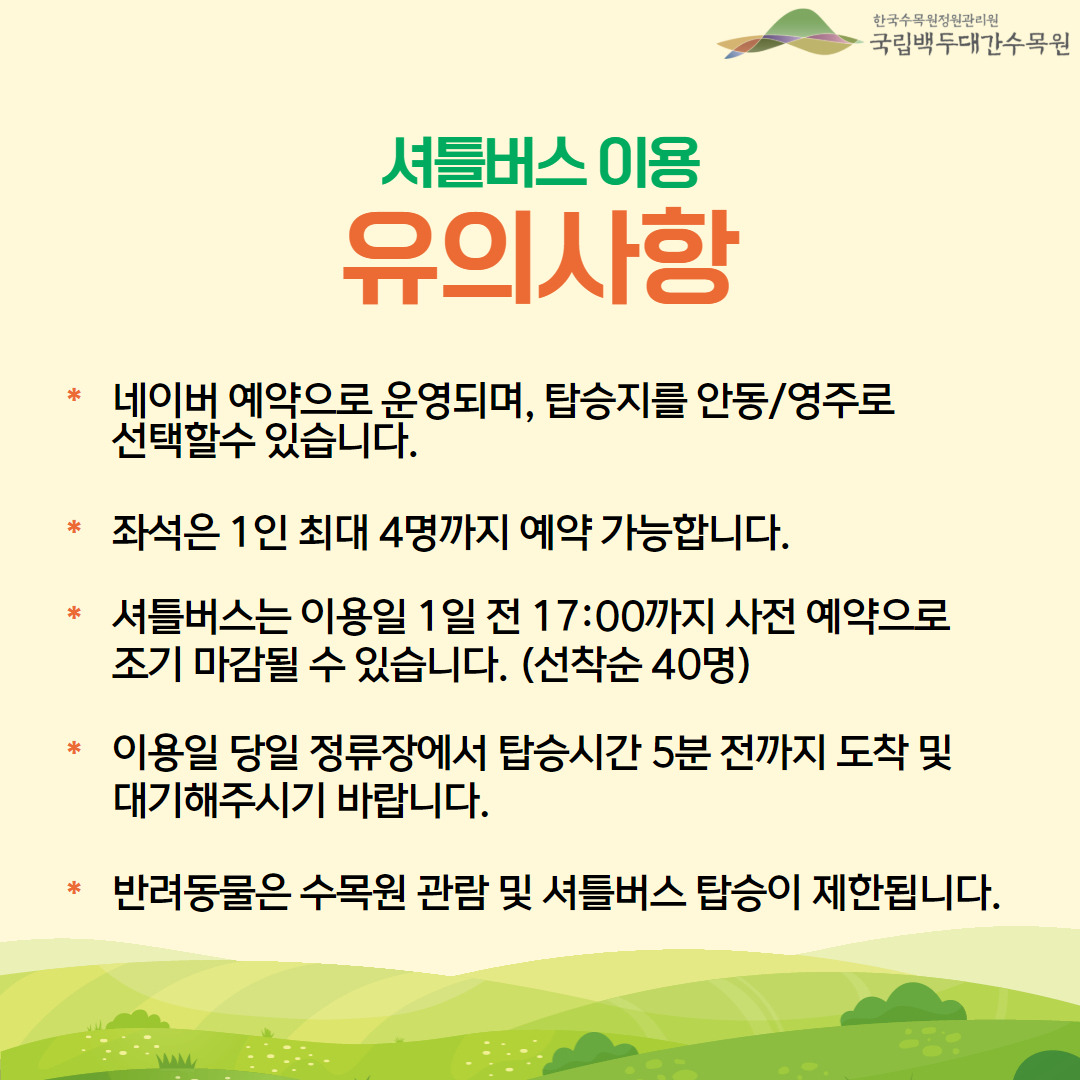 한국수목원정원관리원
국립백두대간수목원

셔틀버스 이용
유의사항

* 네이버 예약으로 운영되며, 탑승지를 안동/영주로 선택할수 있습니다.

* 좌석은 1인 최대 4명까지 예약 가능합니다.

* 셔틀버스는 이용일 1일 전 17:00까지 사전 예약으로 조기 마감될 수 있습니다. (선착순 40명)

* 이용일 당일 정류장에서 탑승시간 5분 전까지 도착 및 대기해주시기 바랍니다.

* 반려동물은 수목원 관람 및 셔틀버스 탑승이 제한됩니다.